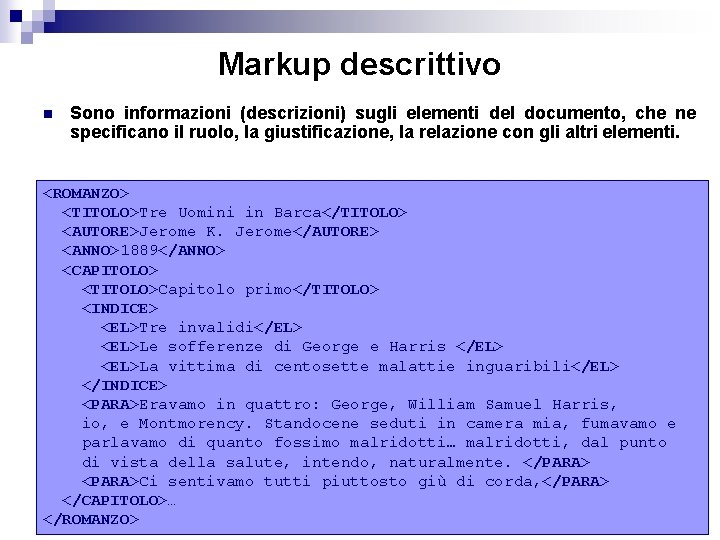 Markup descrittivo

Sono informazioni (descrizioni) sugli elementi del documento, che ne specificano il ruolo, la giustificazione, la relazione con gli altri elementi.

<ROMANZO>
<TITOLO>Tre Uomini in Barca</TITOLO>
<AUTORE>Jerome K. Jerome</AUTORE>
<ANNO>1889</ANNO>
<CAPITOLO>
<TITOLO>Capitolo primo</TITOLO>
<INDICE>
<EL>Tre invalidi</EL>
<EL>Le sofferenze di George e Harris </EL>
<EL>La vittima di centosette malattie inguaribili</EL>
</INDICE>
<PARA>Eravamo in quattro: George, William Samuel Harris, io, e Montmorency. Standocene seduti in camera mia, fumavamo e parlavamo di quanto fossimo malridotti… malridotti, dal punto di vista della salute, intendo, naturalmente. </PARA>
<PARA>Ci sentivamo tutti piuttosto giù di corda,</PARA>
</CAPITOLO>…
</ROMANZO>